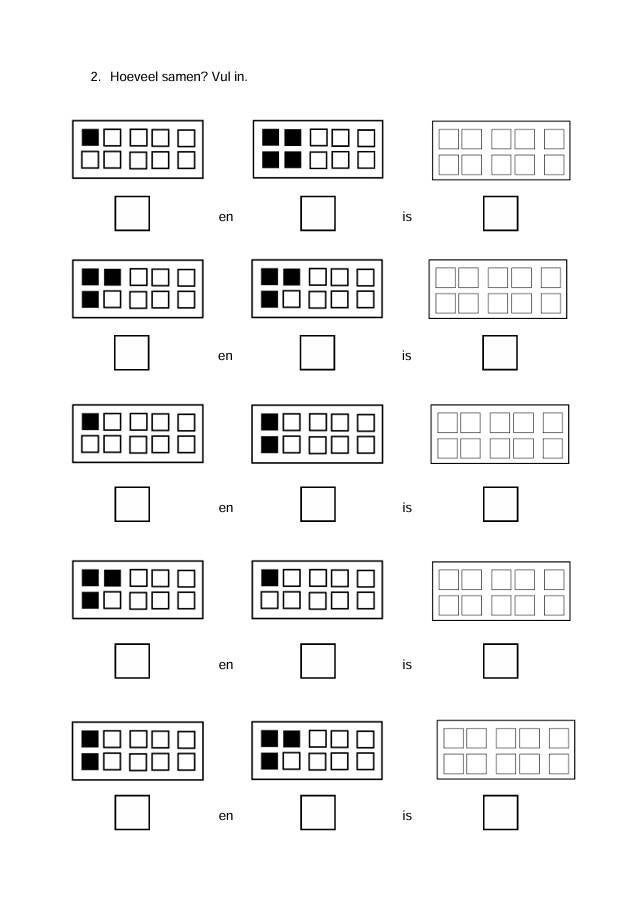 2. Hoeveel samen? Vul in.

en is

en is

en is

en is

en is